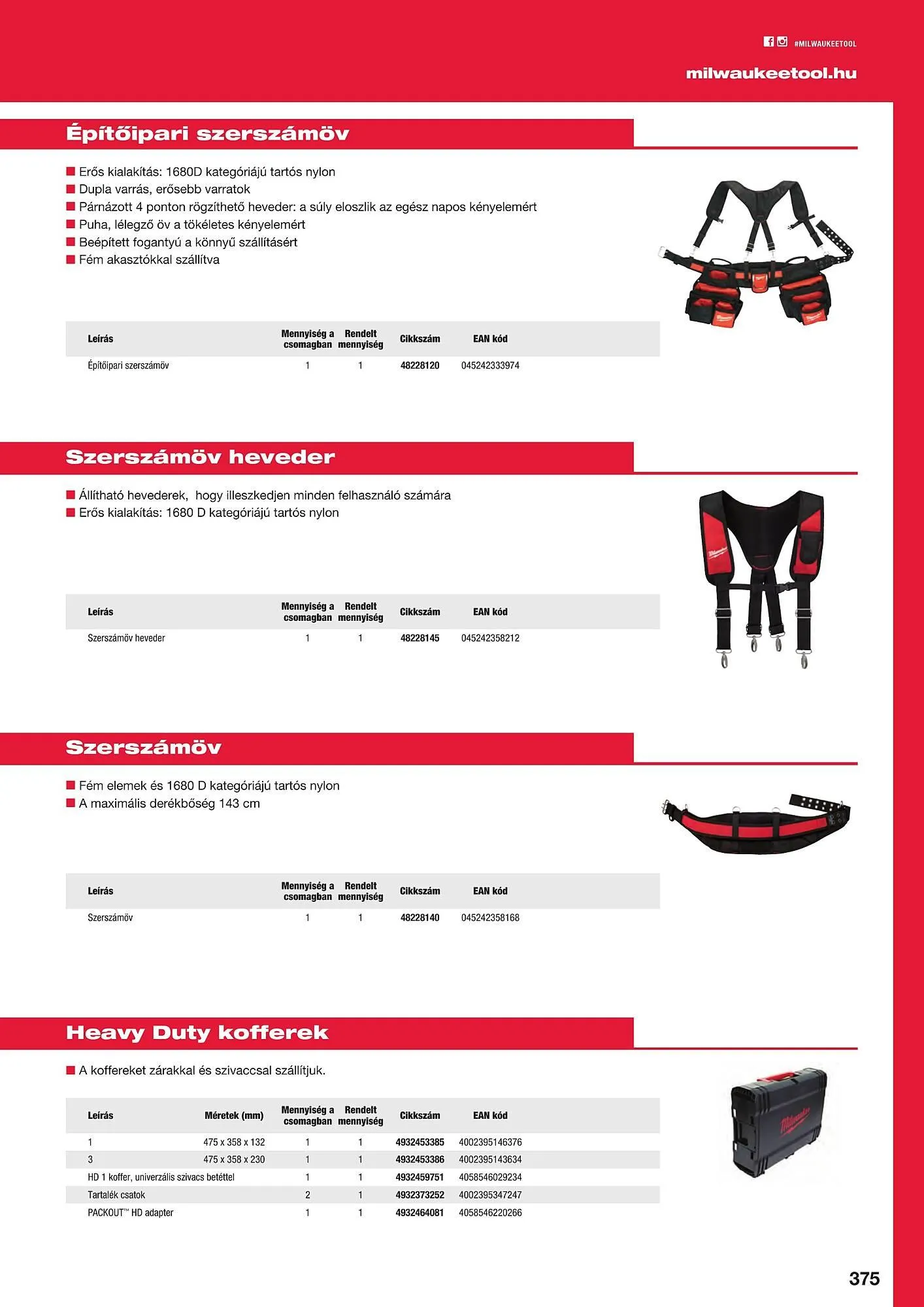 #MILWAUKEETOOL

milwaukeetool.hu

Építőipari szerszámöv

■ Erős kialakítás: 1680D kategóriájú tartós nylon
■ Dupla varrás, erősebb varratok
■ Párnázott 4 ponton rögzíthető heveder: a súly eloszlik az egész napos kényelemért
■ Puha, lélegző öv a tökéletes kényelemért
■ Beépített fogantyú a könnyű szállításért
■ Fém akasztókkal szállítva

| Leírás | Mennyiség a csomagban | Rendelt mennyiség | Cikkszám | EAN kód |
|---|---|---|---|---|
| Építőipari szerszámöv | 1 | 1 | 48228120 | 045242333974 |

Szerszámöv heveder

■ Állítható hevederek, hogy illeszkedjen minden felhasználó számára
■ Erős kialakítás: 1680 D kategóriájú tartós nylon

| Leírás | Mennyiség a csomagban | Rendelt mennyiség | Cikkszám | EAN kód |
|---|---|---|---|---|
| Szerszámöv heveder | 1 | 1 | 48228145 | 045242358212 |

Szerszámöv

■ Fém elemek és 1680 D kategóriájú tartós nylon
■ A maximális derékbőség 143 cm

| Leírás | Mennyiség a csomagban | Rendelt mennyiség | Cikkszám | EAN kód |
|---|---|---|---|---|
| Szerszámöv | 1 | 1 | 48228140 | 045242358168 |

Heavy Duty kofferek

■ A koffereket zárakkal és szivaccsal szállítjuk.

| Leírás | Méretek (mm) | Mennyiség a csomagban | Rendelt mennyiség | Cikkszám | EAN kód |
|---|---|---|---|---|---|
| 1 | 475 x 358 x 132 | 1 | 1 | 4932453385 | 4002395146376 |
| 3 | 475 x 358 x 230 | 1 | 1 | 4932453386 | 4002395143634 |
| HD 1 koffer, univerzális szivacs betéttel | | 1 | 1 | 4932459751 | 4058546029234 |
| Tartalék csatok | | 2 | 1 | 4932373252 | 4002395347247 |
| PACKOUT™ HD adapter | | 1 | 1 | 4932464081 | 4058546220266 |

375